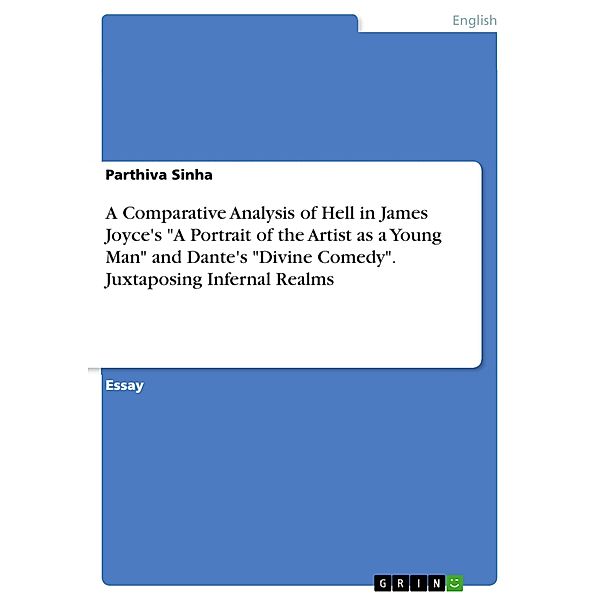 English

Parthiva Sinha

A Comparative Analysis of Hell in James Joyce's "A Portrait of the Artist as a Young Man" and Dante's "Divine Comedy". Juxtaposing Infernal Realms

Essay

GRIN